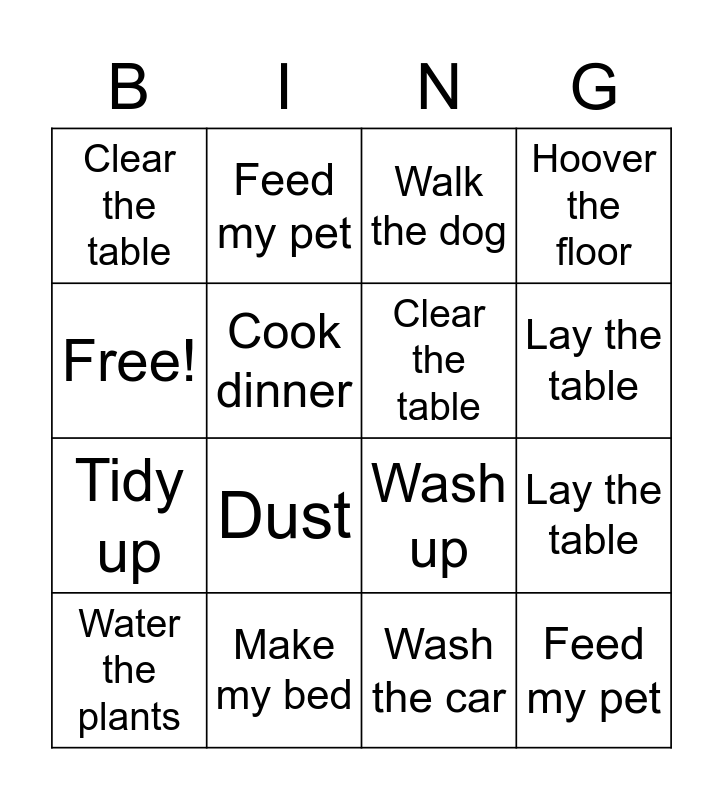 | B | I | N | G |
|---|---|---|---|
| Clear the table | Feed my pet | Walk the dog | Hoover the floor |
| Free! | Cook dinner | Clear the table | Lay the table |
| Tidy up | Dust | Wash up | Lay the table |
| Water the plants | Make my bed | Wash the car | Feed my pet |